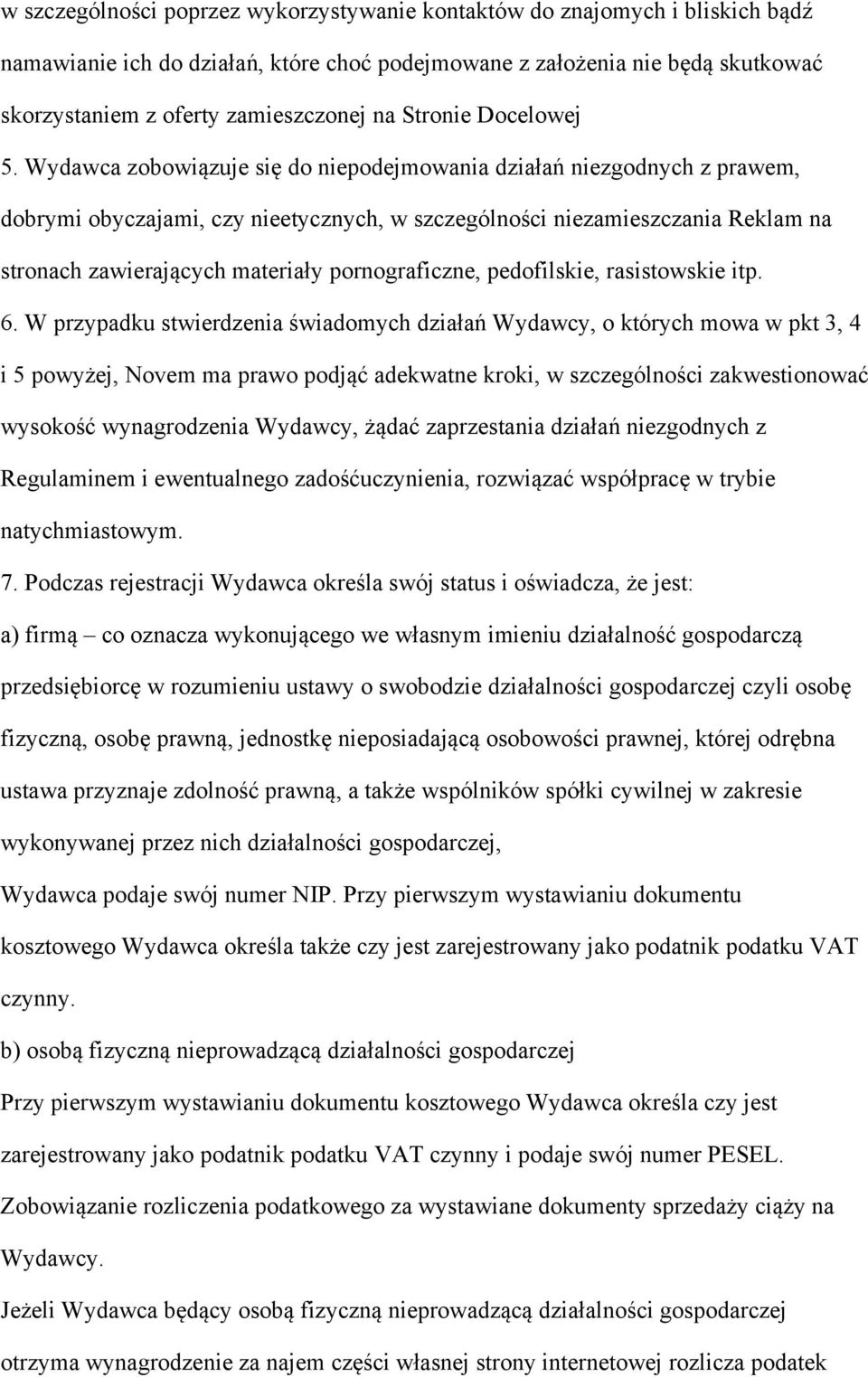 w szczególności poprzez wykorzystywanie kontaktów do znajomych i bliskich bądź namawianie ich do działań, które choć podejmowane z założenia nie będą skutkować skorzystaniem z oferty zamieszczonej na Stronie Docelowej

5. Wydawca zobowiązuje się do niepodejmowania działań niezgodnych z prawem, dobrymi obyczajami, czy nieetycznych, w szczególności niezamieszczania Reklam na stronach zawierających materiały pornograficzne, pedofilskie, rasistowskie itp.

6. W przypadku stwierdzenia świadomych działań Wydawcy, o których mowa w pkt 3, 4 i 5 powyżej, Novem ma prawo podjąć adekwatne kroki, w szczególności zakwestionować wysokość wynagrodzenia Wydawcy, żądać zaprzestania działań niezgodnych z Regulaminem i ewentualnego zadośćuczynienia, rozwiązać współpracę w trybie natychmiastowym.

7. Podczas rejestracji Wydawca określa swój status i oświadcza, że jest:

a) firmą – co oznacza wykonującego we własnym imieniu działalność gospodarczą przedsiębiorcę w rozumieniu ustawy o swobodzie działalności gospodarczej czyli osobę fizyczną, osobę prawną, jednostkę nieposiadającą osobowości prawnej, której odrębna ustawa przyznaje zdolność prawną, a także wspólników spółki cywilnej w zakresie wykonywanej przez nich działalności gospodarczej,

Wydawca podaje swój numer NIP. Przy pierwszym wystawianiu dokumentu kosztowego Wydawca określa także czy jest zarejestrowany jako podatnik podatku VAT czynny.

b) osobą fizyczną nieprowadzącą działalności gospodarczej

Przy pierwszym wystawianiu dokumentu kosztowego Wydawca określa czy jest zarejestrowany jako podatnik podatku VAT czynny i podaje swój numer PESEL. Zobowiązanie rozliczenia podatkowego za wystawiane dokumenty sprzedaży ciąży na Wydawcy.

Jeżeli Wydawca będący osobą fizyczną nieprowadzącą działalności gospodarczej otrzyma wynagrodzenie za najem części własnej strony internetowej rozlicza podatek